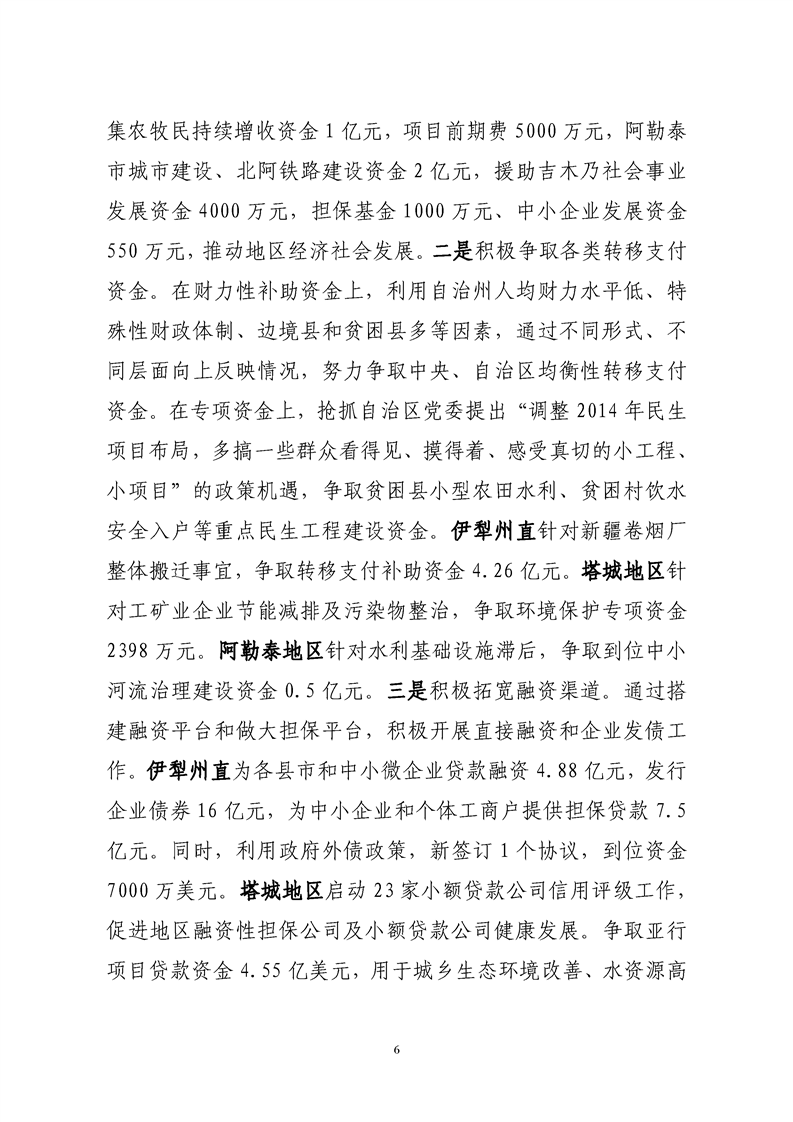 集农牧民持续增收资金 1 亿元，项目前期费 5000 万元，阿勒泰市城市建设、北阿铁路建设资金 2 亿元，援助吉木乃社会事业发展资金 4000 万元，担保基金 1000 万元、中小企业发展资金 550 万元，推动地区经济社会发展。二是积极争取各类转移支付资金。在财力性补助资金上，利用自治州人均财力水平低、特殊性财政体制、边境县和贫困县多等因素，通过不同形式、不同层面向上反映情况，努力争取中央、自治区均衡性转移支付资金。在专项资金上，抢抓自治区党委提出“调整 2014 年民生项目布局，多搞一些群众看得见、摸得着、感受真切的小工程、小项目”的政策机遇，争取贫困县小型农田水利、贫困村饮水安全入户等重点民生工程建设资金。伊犁州直针对新疆卷烟厂整体搬迁事宜，争取转移支付补助资金 4.26 亿元。塔城地区针对工矿业企业节能减排及污染物整治，争取环境保护专项资金 2398 万元。阿勒泰地区针对水利基础设施滞后，争取到位中小河流治理建设资金 0.5 亿元。三是积极拓宽融资渠道。通过搭建融资平台和做大担保平台，积极开展直接融资和企业发债工作。伊犁州直为各县市和中小微企业贷款融资 4.88 亿元，发行企业债券 16 亿元，为中小企业和个体工商户提供担保贷款 7.5 亿元。同时，利用政府外债政策，新签订 1 个协议，到位资金 7000 万美元。塔城地区启动 23 家小额贷款公司信用评级工作，促进地区融资性担保公司及小额贷款公司健康发展。争取亚行项目贷款资金 4.55 亿美元，用于城乡生态环境改善、水资源高

6